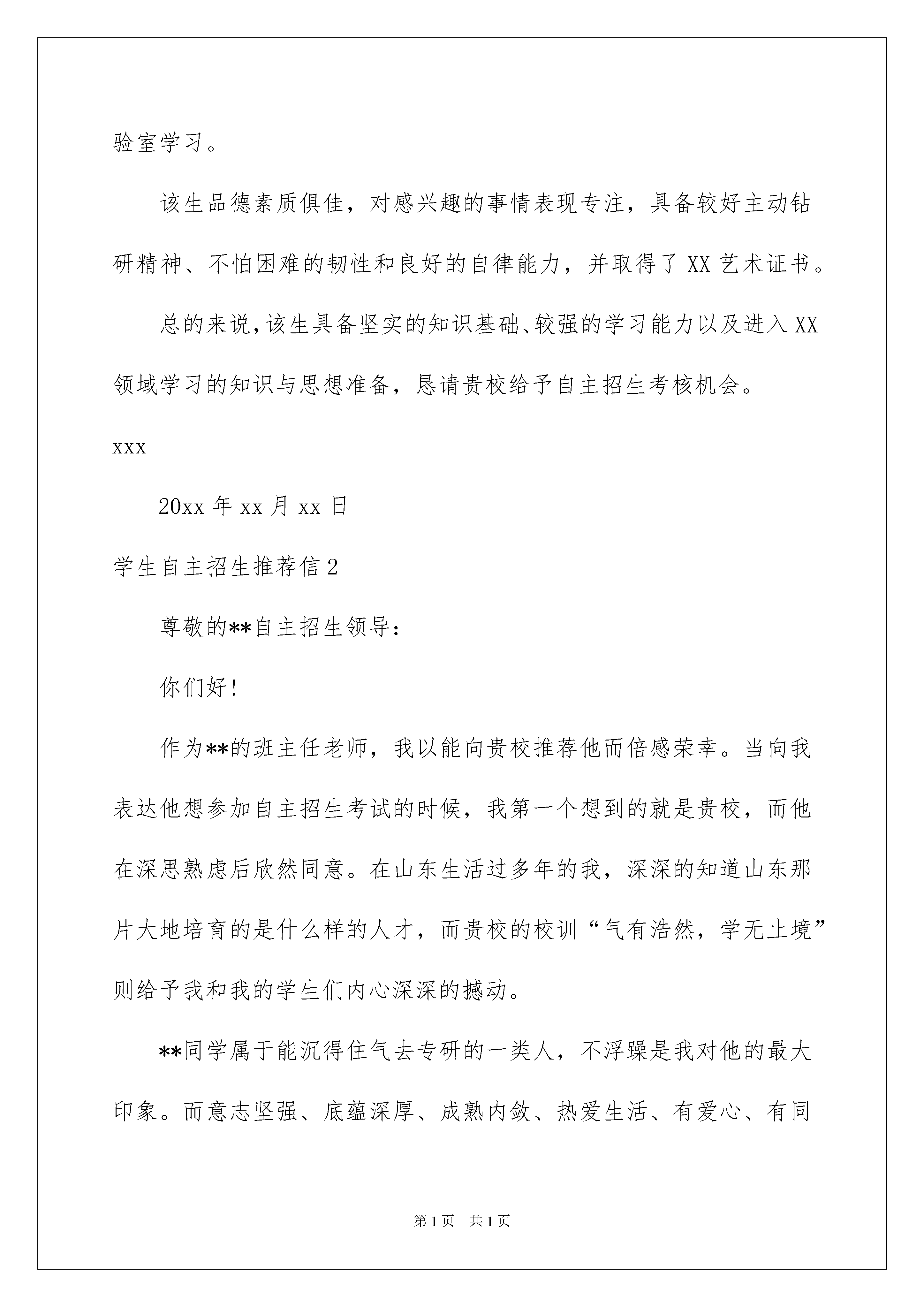 验室学习。

该生品德素质俱佳，对感兴趣的事情表现专注，具备较好主动钻研精神、不怕困难的韧性和良好的自律能力，并取得了XX艺术证书。

总的来说，该生具备坚实的知识基础、较强的学习能力以及进入XX领域学习的知识与思想准备，恳请贵校给予自主招生考核机会。

xxx

20xx年xx月xx日

学生自主招生推荐信2

尊敬的**自主招生领导：

你们好！

作为**的班主任老师，我以能向贵校推荐他而倍感荣幸。当向我表达他想参加自主招生考试的时候，我第一个想到的就是贵校，而他在深思熟虑后欣然同意。在山东生活过多年的我，深深的知道山东那片大地培育的是什么样的人才，而贵校的校训“气有浩然，学无止境”则给予我和我的学生们内心深深的撼动。

**同学属于能沉得住气去专研的一类人，不浮躁是我对他的最大印象。而意志坚强、底蕴深厚、成熟内敛、热爱生活、有爱心、有同

第1页 共1页